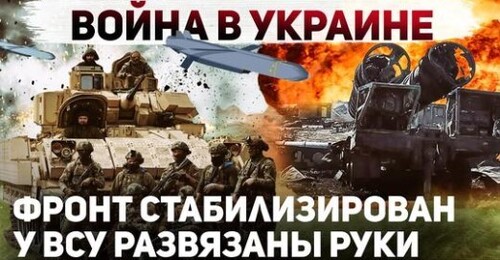 ВОЙНА В УКРАИНЕ

ФРОНТ СТАБИЛИЗИРОВАН
У ВСУ РАЗВЯЗАНЫ РУКИ